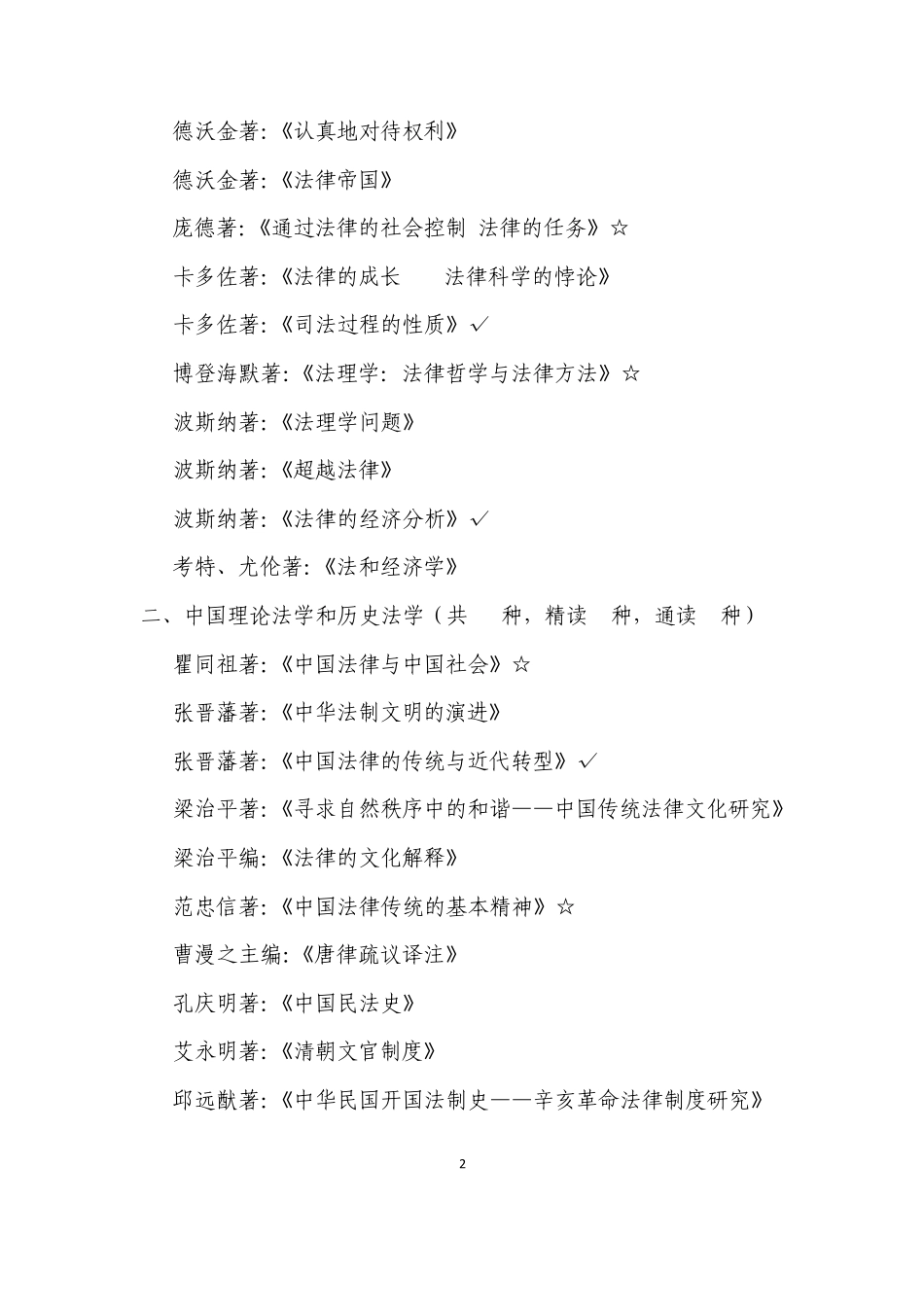 德沃金著:《认真地对待权利》

德沃金著:《法律帝国》

庞德著:《通过法律的社会控制 法律的任务》☆

卡多佐著:《法律的成长　　法律科学的悖论》

卡多佐著:《司法过程的性质》✓

博登海默著:《法理学：法律哲学与法律方法》☆

波斯纳著:《法理学问题》

波斯纳著:《超越法律》

波斯纳著:《法律的经济分析》✓

考特、尤伦著:《法和经济学》

二、中国理论法学和历史法学（共　　种，精读　种，通读　种）

瞿同祖著:《中国法律与中国社会》☆

张晋藩著:《中华法制文明的演进》

张晋藩著:《中国法律的传统与近代转型》✓

梁治平著:《寻求自然秩序中的和谐——中国传统法律文化研究》

梁治平编:《法律的文化解释》

范忠信著:《中国法律传统的基本精神》☆

曹漫之主编:《唐律疏议译注》

孔庆明著:《中国民法史》

艾永明著:《清朝文官制度》

邱远猷著:《中华民国开国法制史——辛亥革命法律制度研究》

2